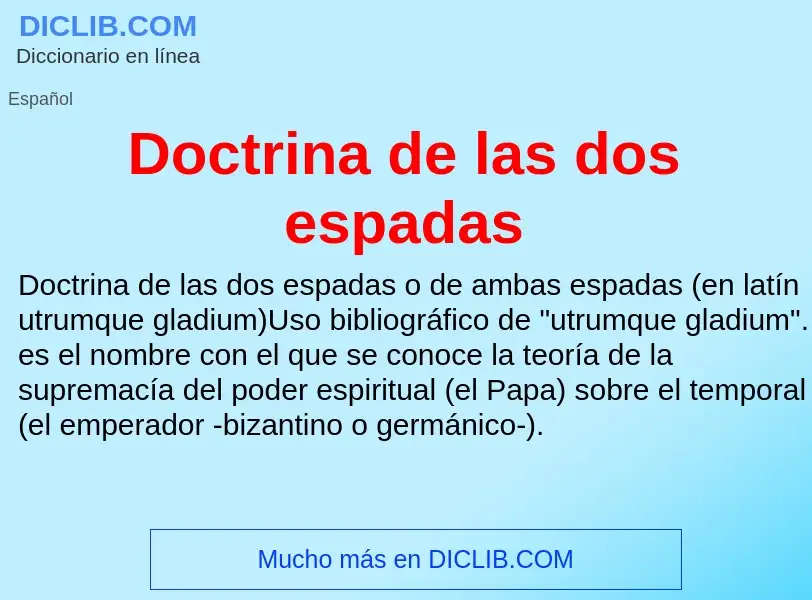 DICLIB.COM
Diccionario en línea

Español

Doctrina de las dos espadas

Doctrina de las dos espadas o de ambas espadas (en latín utrumque gladium)Uso bibliográfico de "utrumque gladium". es el nombre con el que se conoce la teoría de la supremacía del poder espiritual (el Papa) sobre el temporal (el emperador -bizantino o germánico-).

Mucho más en DICLIB.COM